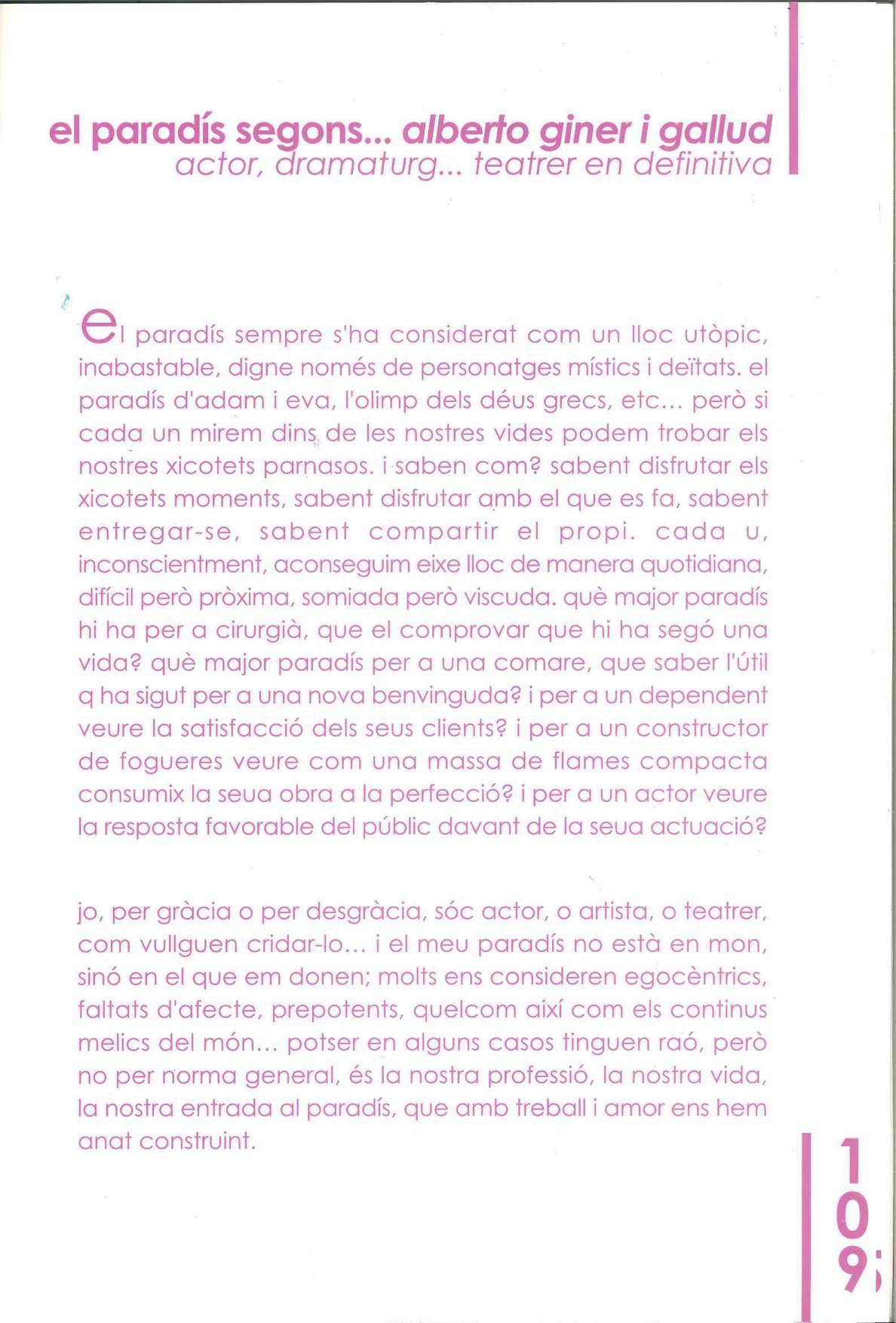 el paradís segons... alberto giner i gallud
actor, dramaturg... teatrer en definitiva

el paradís sempre s'ha considerat com un lloc utòpic, inabastable, digne només de personatges místics i deïtats. el paradís d'adam i eva, l'olimp dels déus grecs, etc... però si cada un mirem dins de les nostres vides podem trobar els nostres xicotets parnasos. i saben com? sabent disfrutar els xicotets moments, sabent disfrutar amb el que es fa, sabent entregar-se, sabent compartir el propi. cada u, inconscientment, aconseguim eixe lloc de manera quotidiana, difícil però pròxima, somiada però viscuda. què major paradís hi ha per a cirurgià, que el comprovar que hi ha segó una vida? què major paradís per a una comare, que saber l'útil q ha sigut per a una nova benvinguda? i per a un dependent veure la satisfacció dels seus clients? i per a un constructor de fogueres veure com una massa de flames compacta consumix la seua obra a la perfecció? i per a un actor veure la resposta favorable del públic davant de la seua actuació?

jo, per gràcia o per desgràcia, sóc actor, o artista, o teatrer, com vullguen cridar-lo... i el meu paradís no està en mon, sinó en el que em donen; molts ens consideren egocèntrics, faltats d'afecte, prepotents, quelcom així com els continus melics del món... potser en alguns casos tinguen raó, però no per norma general, és la nostra professió, la nostra vida, la nostra entrada al paradís, que amb treball i amor ens hem anat construint.

109